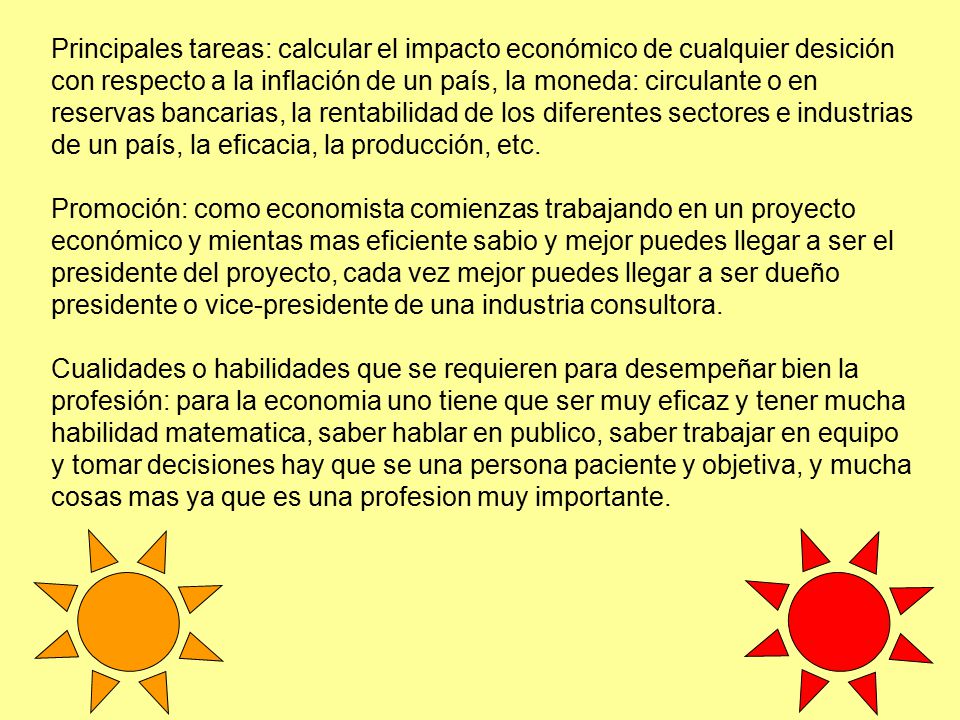 Principales tareas: calcular el impacto económico de cualquier desición con respecto a la inflación de un país, la moneda: circulante o en reservas bancarias, la rentabilidad de los diferentes sectores e industrias de un país, la eficacia, la producción, etc.

Promoción: como economista comienzas trabajando en un proyecto económico y mientas mas eficiente sabio y mejor puedes llegar a ser el presidente del proyecto, cada vez mejor puedes llegar a ser dueño presidente o vice-presidente de una industria consultora.

Cualidades o habilidades que se requieren para desempeñar bien la profesión: para la economia uno tiene que ser muy eficaz y tener mucha habilidad matematica, saber hablar en publico, saber trabajar en equipo y tomar decisiones hay que se una persona paciente y objetiva, y mucha cosas mas ya que es una profesion muy importante.